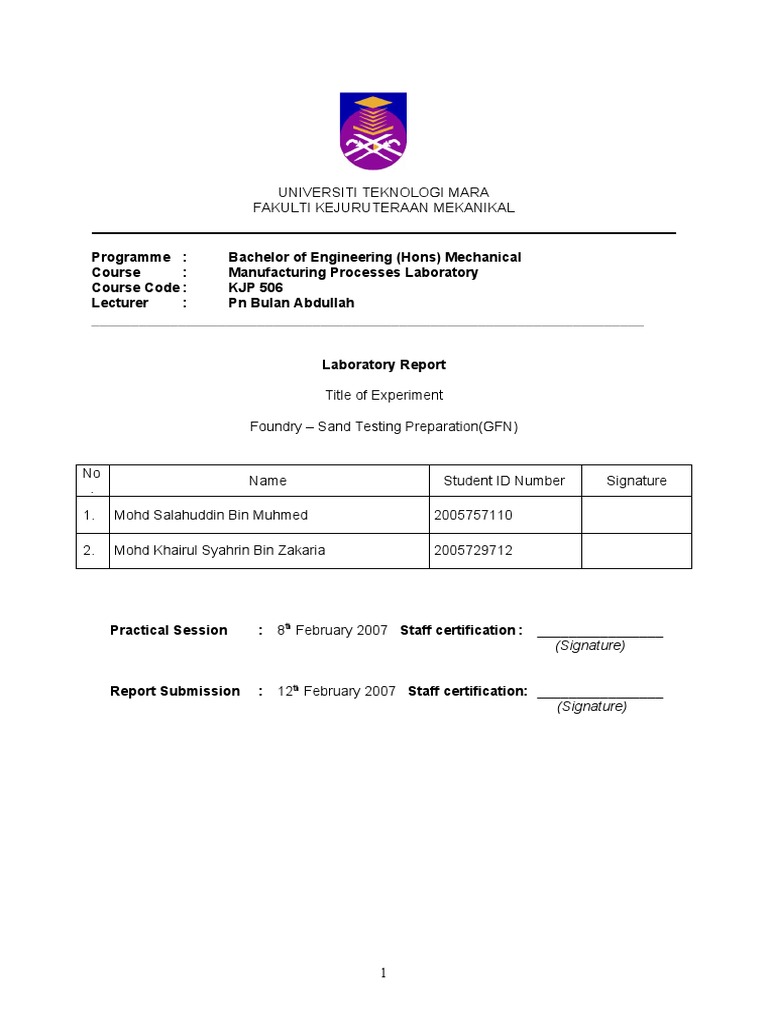 UNIVERSITI TEKNOLOGI MARA
FAKULTI KEJURUTERAAN MEKANIKAL

Programme : Bachelor of Engineering (Hons) Mechanical
Course : Manufacturing Processes Laboratory
Course Code : KJP 506
Lecturer : Pn Bulan Abdullah

Laboratory Report

Title of Experiment

Foundry – Sand Testing Preparation(GFN)

| No. | Name | Student ID Number | Signature |
|---|---|---|---|
| 1. | Mohd Salahuddin Bin Muhmed | 2005757110 | |
| 2. | Mohd Khairul Syahrin Bin Zakaria | 2005729712 | |

Practical Session : 8$^{th}$ February 2007 Staff certification : ________________
(Signature)

Report Submission : 12$^{th}$ February 2007 Staff certification: ________________
(Signature)

1